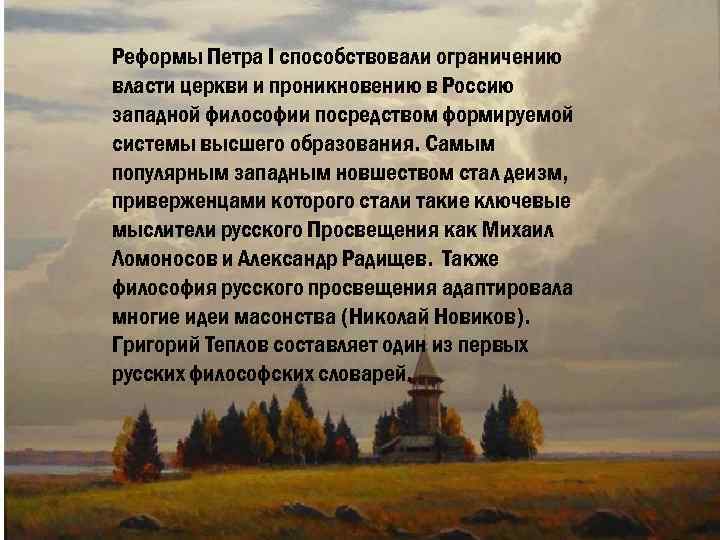 Реформы Петра I способствовали ограничению власти церкви и проникновению в Россию западной философии посредством формируемой системы высшего образования. Самым популярным западным новшеством стал деизм, приверженцами которого стали такие ключевые мыслители русского Просвещения как Михаил Ломоносов и Александр Радищев. Также философия русского просвещения адаптировала многие идеи масонства (Николай Новиков). Григорий Теплов составляет один из первых русских философских словарей.